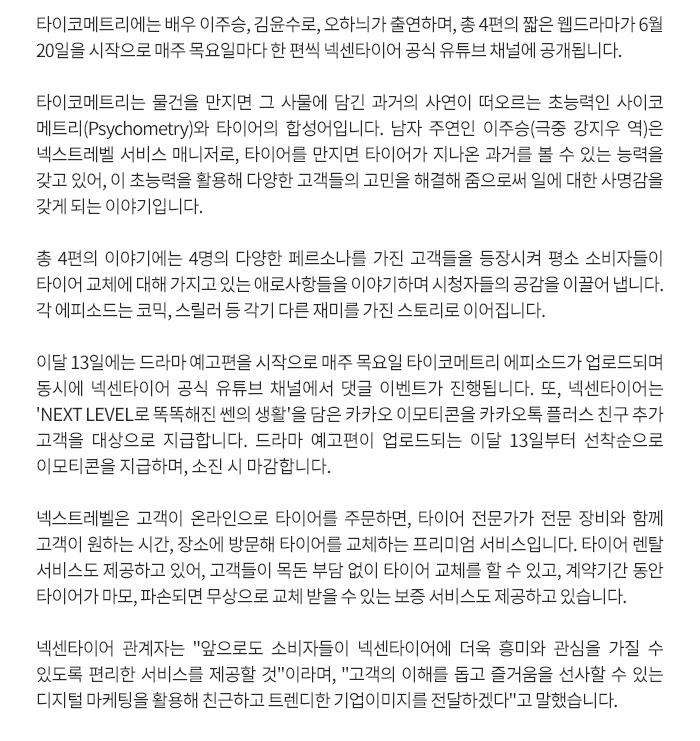 타이코메트리에는 배우 이주승, 김윤수로, 오하늬가 출연하며, 총 4편의 짧은 웹드라마가 6월 20일을 시작으로 매주 목요일마다 한 편씩 넥센타이어 공식 유튜브 채널에 공개됩니다.

타이코메트리는 물건을 만지면 그 사물에 담긴 과거의 사연이 떠오르는 초능력인 사이코메트리(Psychometry)와 타이어의 합성어입니다. 남자 주연인 이주승(극중 강지우 역)은 넥스트레벨 서비스 매니저로, 타이어를 만지면 타이어가 지나온 과거를 볼 수 있는 능력을 갖고 있어, 이 초능력을 활용해 다양한 고객들의 고민을 해결해 줌으로써 일에 대한 사명감을 갖게 되는 이야기입니다.

총 4편의 이야기에는 4명의 다양한 페르소나를 가진 고객들을 등장시켜 평소 소비자들이 타이어 교체에 대해 가지고 있는 애로사항들을 이야기하며 시청자들의 공감을 이끌어 냅니다. 각 에피소드는 코믹, 스릴러 등 각기 다른 재미를 가진 스토리로 이어집니다.

이달 13일에는 드라마 예고편을 시작으로 매주 목요일 타이코메트리 에피소드가 업로드되며 동시에 넥센타이어 공식 유튜브 채널에서 댓글 이벤트가 진행됩니다. 또, 넥센타이어는 'NEXT LEVEL로 똑똑해진 쎈의 생활'을 담은 카카오 이모티콘을 카카오톡 플러스 친구 추가 고객을 대상으로 지급합니다. 드라마 예고편이 업로드되는 이달 13일부터 선착순으로 이모티콘을 지급하며, 소진 시 마감합니다.

넥스트레벨은 고객이 온라인으로 타이어를 주문하면, 타이어 전문가가 전문 장비와 함께 고객이 원하는 시간, 장소에 방문해 타이어를 교체하는 프리미엄 서비스입니다. 타이어 렌탈 서비스도 제공하고 있어, 고객들이 목돈 부담 없이 타이어 교체를 할 수 있고, 계약기간 동안 타이어가 마모, 파손되면 무상으로 교체 받을 수 있는 보증 서비스도 제공하고 있습니다.

넥센타이어 관계자는 "앞으로도 소비자들이 넥센타이어에 더욱 흥미와 관심을 가질 수 있도록 편리한 서비스를 제공할 것"이라며, "고객의 이해를 돕고 즐거움을 선사할 수 있는 디지털 마케팅을 활용해 친근하고 트렌디한 기업이미지를 전달하겠다"고 말했습니다.